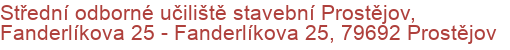 Střední odborné učiliště stavební Prostějov, Fanderlíkova 25 - Fanderlíkova 25, 79692 Prostějov